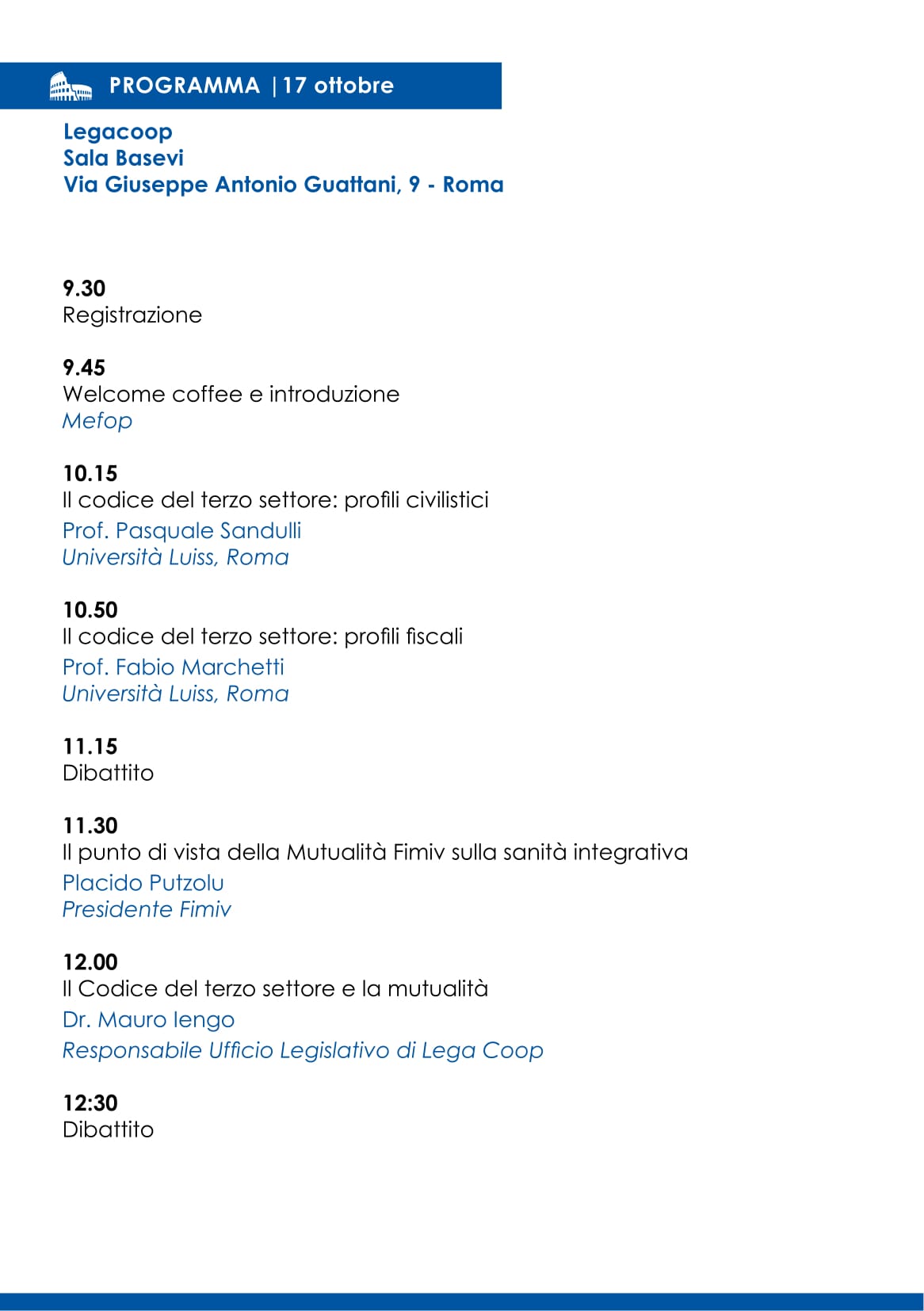 PROGRAMMA | 17 ottobre

Legacoop
Sala Basevi
Via Giuseppe Antonio Guattani, 9 - Roma

9.30
Registrazione

9.45
Welcome coffee e introduzione
Mefop

10.15
Il codice del terzo settore: profili civilistici
Prof. Pasquale Sandulli
Università Luiss, Roma

10.50
Il codice del terzo settore: profili fiscali
Prof. Fabio Marchetti
Università Luiss, Roma

11.15
Dibattito

11.30
Il punto di vista della Mutualità Fimiv sulla sanità integrativa
Placido Putzolu
Presidente Fimiv

12.00
Il Codice del terzo settore e la mutualità
Dr. Mauro Iengo
Responsabile Ufficio Legislativo di Lega Coop

12:30
Dibattito